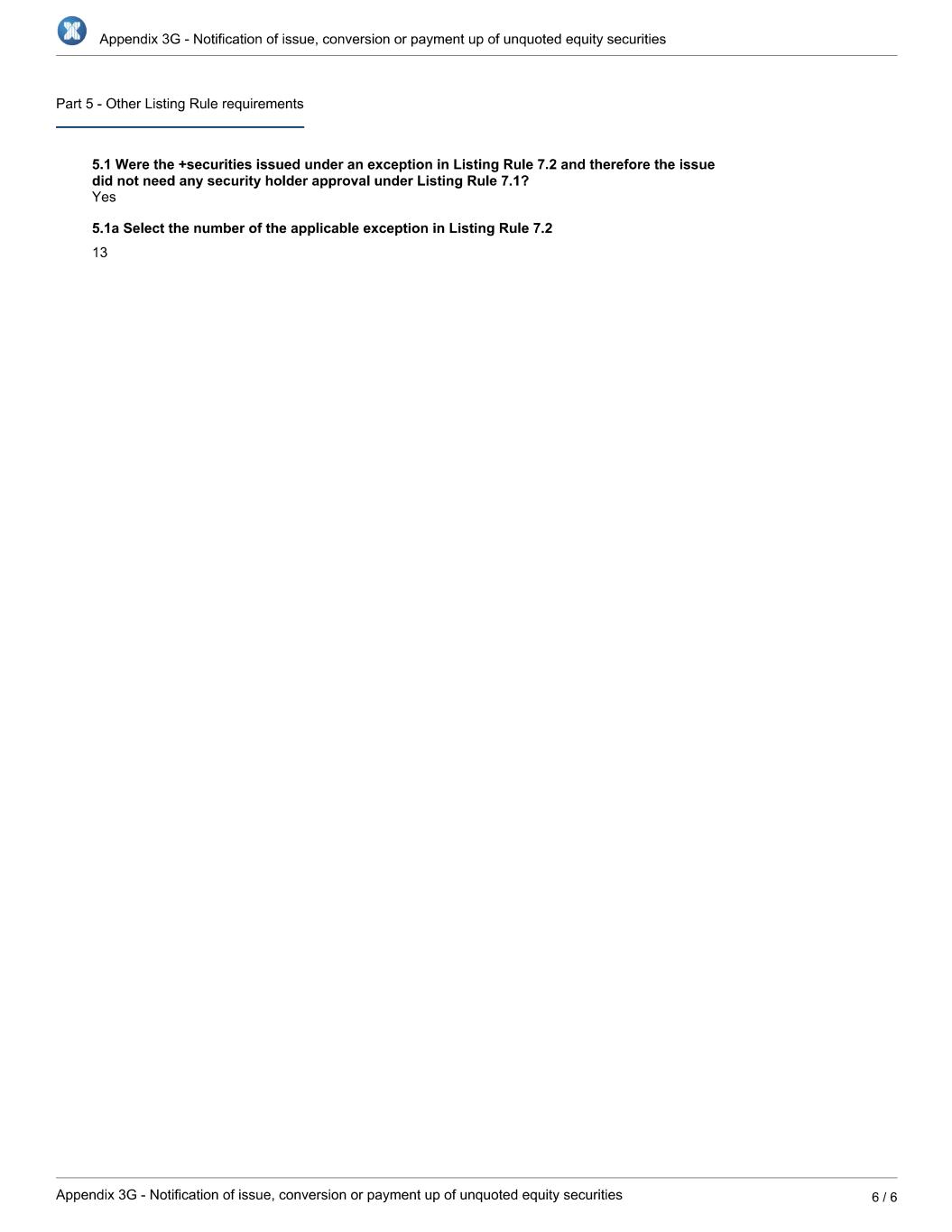 Appendix 3G - Notification of issue, conversion or payment up of unquoted equity securities

Part 5 - Other Listing Rule requirements

5.1 Were the +securities issued under an exception in Listing Rule 7.2 and therefore the issue did not need any security holder approval under Listing Rule 7.1?
Yes

5.1a Select the number of the applicable exception in Listing Rule 7.2
13

Appendix 3G - Notification of issue, conversion or payment up of unquoted equity securities
6 / 6